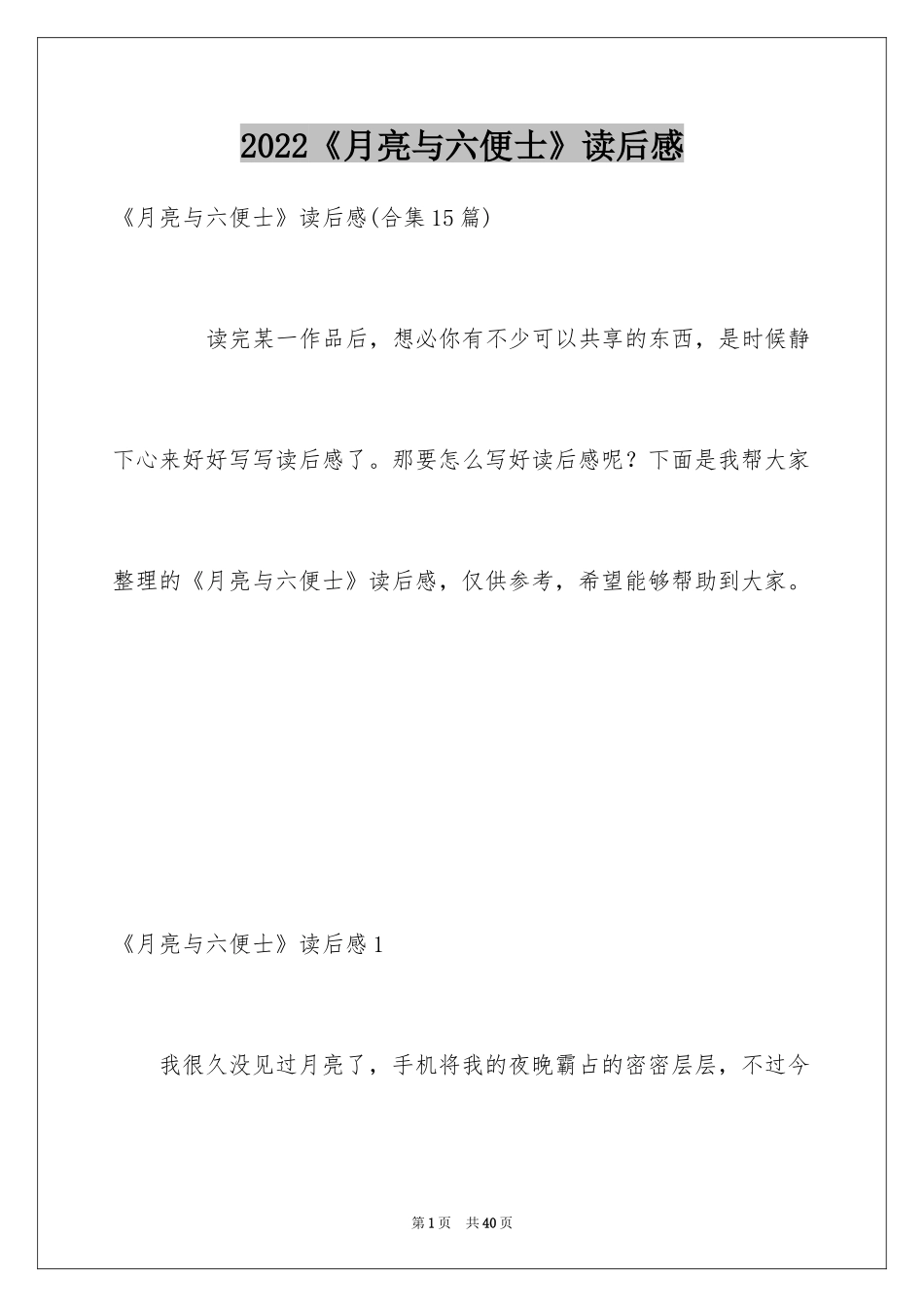 2022《月亮与六便士》读后感

《月亮与六便士》读后感(合集15篇)

读完某一作品后，想必你有不少可以共享的东西，是时候静下心来好好写写读后感了。那要怎么写好读后感呢？下面是我帮大家整理的《月亮与六便士》读后感，仅供参考，希望能够帮助到大家。

《月亮与六便士》读后感1

我很久没见过月亮了，手机将我的夜晚霸占的密密层层，不过今

第1页 共40页